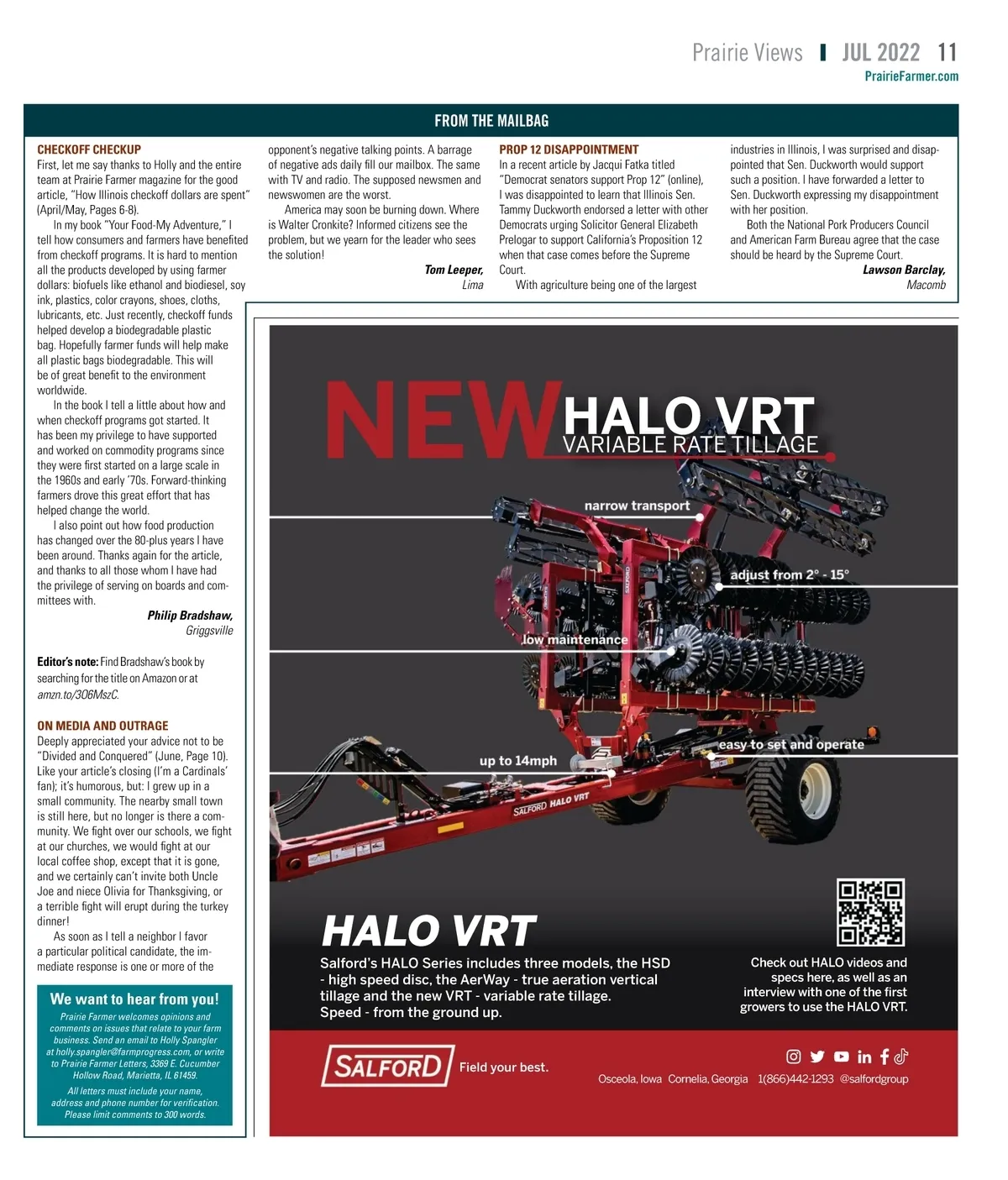 Prairie Views | JUL 2022 11
PrairieFarmer.com

FROM THE MAILBAG

CHECKOFF CHECKUP
First, let me say thanks to Holly and the entire team at Prairie Farmer magazine for the good article, "How Illinois checkoff dollars are spent" (April/May, Pages 6-8).

In my book "Your Food-My Adventure," I tell how consumers and farmers have benefited from checkoff programs. It is hard to mention all the products developed by using farmer dollars: biofuels like ethanol and biodiesel, soy ink, plastics, color crayons, shoes, cloths, lubricants, etc. Just recently, checkoff funds helped develop a biodegradable plastic bag. Hopefully farmer funds will help make all plastic bags biodegradable. This will be of great benefit to the environment worldwide.

In the book I tell a little about how and when checkoff programs got started. It has been my privilege to have supported and worked on commodity programs since they were first started on a large scale in the 1960s and early '70s. Forward-thinking farmers drove this great effort that has helped change the world.

I also point out how food production has changed over the 80-plus years I have been around. Thanks again for the article, and thanks to all those whom I have had the privilege of serving on boards and committees with.

Philip Bradshaw,
Griggsville

Editor's note: Find Bradshaw's book by searching for the title on Amazon or at amzn.to/3O6MszC.

ON MEDIA AND OUTRAGE
Deeply appreciated your advice not to be "Divided and Conquered" (June, Page 10). Like your article's closing (I'm a Cardinals' fan); it's humorous, but: I grew up in a small community. The nearby small town is still here, but no longer is there a community. We fight over our schools, we fight at our churches, we would fight at our local coffee shop, except that it is gone, and we certainly can't invite both Uncle Joe and niece Olivia for Thanksgiving, or a terrible fight will erupt during the turkey dinner!

As soon as I tell a neighbor I favor a particular political candidate, the immediate response is one or more of the opponent's negative talking points. A barrage of negative ads daily fill our mailbox. The same with TV and radio. The supposed newsmen and newswomen are the worst.

America may soon be burning down. Where is Walter Cronkite? Informed citizens see the problem, but we yearn for the leader who sees the solution!

Tom Leeper,
Lima

PROP 12 DISAPPOINTMENT
In a recent article by Jacqui Fatka titled "Democrat senators support Prop 12" (online), I was disappointed to learn that Illinois Sen. Tammy Duckworth endorsed a letter with other Democrats urging Solicitor General Elizabeth Prelogar to support California's Proposition 12 when that case comes before the Supreme Court.

With agriculture being one of the largest industries in Illinois, I was surprised and disappointed that Sen. Duckworth would support such a position. I have forwarded a letter to Sen. Duckworth expressing my disappointment with her position.

Both the National Pork Producers Council and American Farm Bureau agree that the case should be heard by the Supreme Court.

Lawson Barclay,
Macomb

We want to hear from you!
Prairie Farmer welcomes opinions and comments on issues that relate to your farm business. Send an email to Holly Spangler at holly.spangler@farmprogress.com, or write to Prairie Farmer Letters, 3369 E. Cucumber Hollow Road, Marietta, IL 61459.
All letters must include your name, address and phone number for verification. Please limit comments to 300 words.

NEW HALO VRT
VARIABLE RATE TILLAGE
narrow transport
adjust from 2° - 15°
low maintenance
easy to set and operate
up to 14mph
SALFORD HALO VRT

HALO VRT
Salford's HALO Series includes three models, the HSD - high speed disc, the AerWay - true aeration vertical tillage and the new VRT - variable rate tillage.
Speed - from the ground up.

Check out HALO videos and specs here, as well as an interview with one of the first growers to use the HALO VRT.

SALFORD Field your best.
Osceola, Iowa Cornelia, Georgia 1(866)442-1293 @salfordgroup